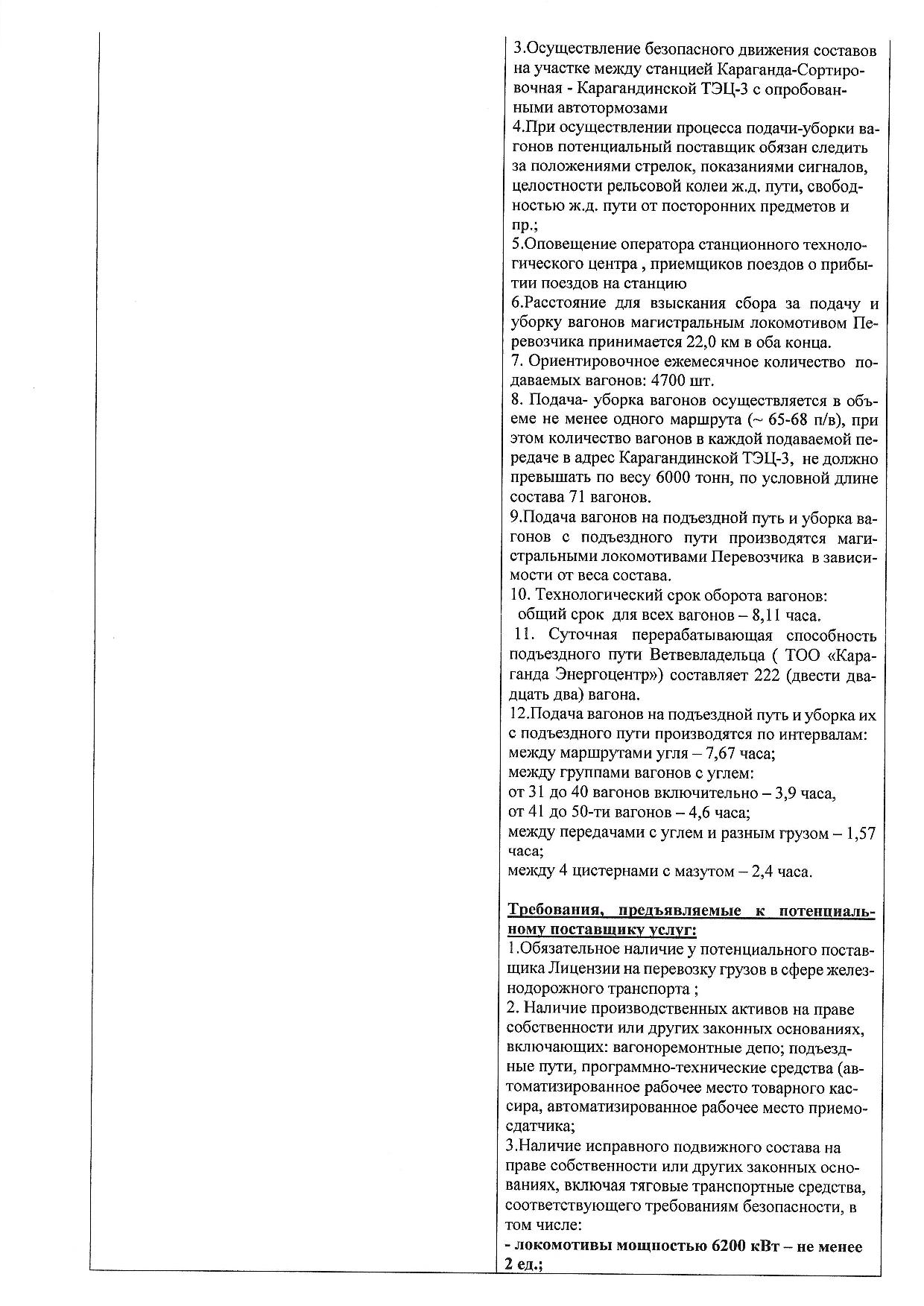 3.Осуществление безопасного движения составов на участке между станцией Караганда-Сортировочная - Карагандинской ТЭЦ-3 с опробованными автотормозами
4.При осуществлении процесса подачи-уборки вагонов потенциальный поставщик обязан следить за положениями стрелок, показаниями сигналов, целостности рельсовой колеи ж.д. пути, свободностью ж.д. пути от посторонних предметов и пр.;
5.Оповещение оператора станционного технологического центра , приемщиков поездов о прибытии поездов на станцию
6.Расстояние для взыскания сбора за подачу и уборку вагонов магистральным локомотивом Перевозчика принимается 22,0 км в оба конца.
7. Ориентировочное ежемесячное количество подаваемых вагонов: 4700 шт.
8. Подача- уборка вагонов осуществляется в объеме не менее одного маршрута (~ 65-68 п/в), при этом количество вагонов в каждой подаваемой передаче в адрес Карагандинской ТЭЦ-3, не должно превышать по весу 6000 тонн, по условной длине состава 71 вагонов.
9.Подача вагонов на подъездной путь и уборка вагонов с подъездного пути производятся магистральными локомотивами Перевозчика в зависимости от веса состава.
10. Технологический срок оборота вагонов:
общий срок для всех вагонов – 8,11 часа.
11. Суточная перерабатывающая способность подъездного пути Ветвевладельца ( ТОО «Караганда Энергоцентр») составляет 222 (двести двадцать два) вагона.
12.Подача вагонов на подъездной путь и уборка их с подъездного пути производятся по интервалам:
между маршрутами угля – 7,67 часа;
между группами вагонов с углем:
от 31 до 40 вагонов включительно – 3,9 часа,
от 41 до 50-ти вагонов – 4,6 часа;
между передачами с углем и разным грузом – 1,57 часа;
между 4 цистернами с мазутом – 2,4 часа.

Требования, предъявляемые к потенциальному поставщику услуг:
1.Обязательное наличие у потенциального поставщика Лицензии на перевозку грузов в сфере железнодорожного транспорта ;
2. Наличие производственных активов на праве собственности или других законных основаниях, включающих: вагоноремонтные депо; подъездные пути, программно-технические средства (автоматизированное рабочее место товарного кассира, автоматизированное рабочее место приемосдатчика;
3.Наличие исправного подвижного состава на праве собственности или других законных основаниях, включая тяговые транспортные средства, соответствующего требованиям безопасности, в том числе:
- локомотивы мощностью 6200 кВт – не менее 2 ед.;